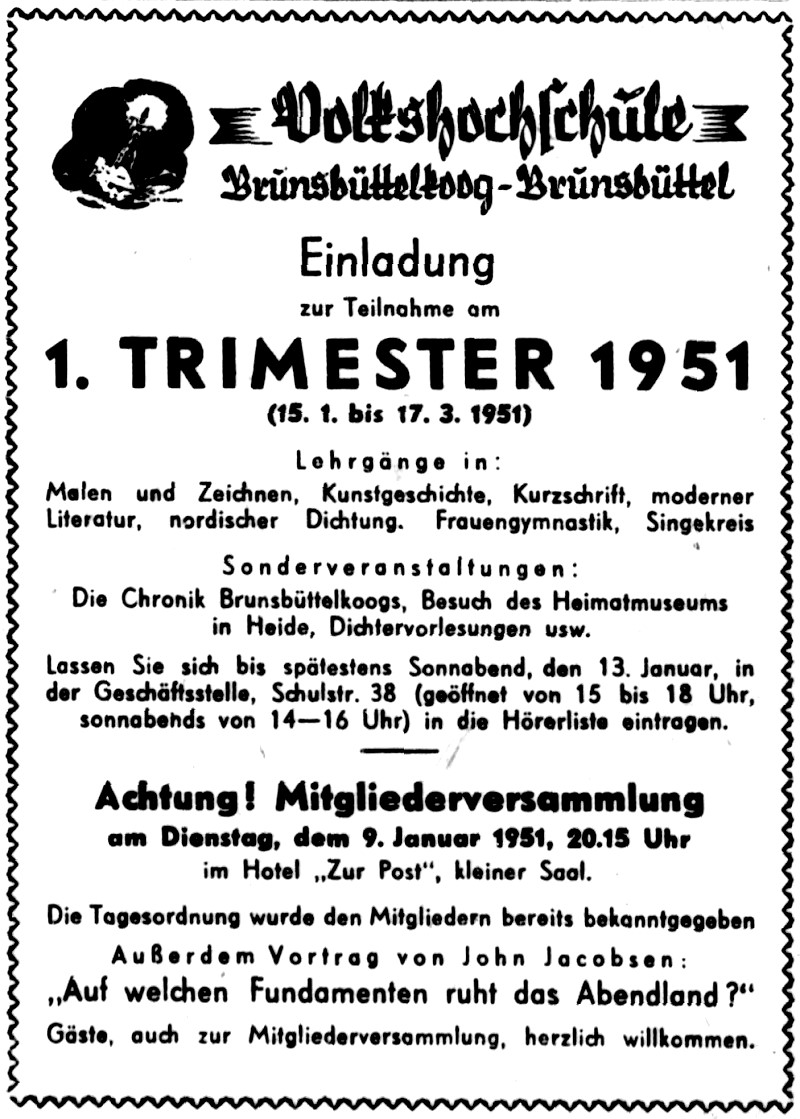 Volkshochschule
Brunsbüttelkoog-Brunsbüttel

Einladung
zur Teilnahme am

1. TRIMESTER 1951
(15. 1. bis 17. 3. 1951)

Lehrgänge in:
Malen und Zeichnen, Kunstgeschichte, Kurzschrift, moderner Literatur, nordischer Dichtung. Frauengymnastik, Singekreis

Sonderveranstaltungen:
Die Chronik Brunsbüttelkoogs, Besuch des Heimatmuseums in Heide, Dichtervorlesungen usw.

Lassen Sie sich bis spätestens Sonnabend, den 13. Januar, in der Geschäftsstelle, Schulstr. 38 (geöffnet von 15 bis 18 Uhr, sonnabends von 14—16 Uhr) in die Hörerliste eintragen.

Achtung! Mitgliederversammlung
am Dienstag, dem 9. Januar 1951, 20.15 Uhr
im Hotel „Zur Post“, kleiner Saal.

Die Tagesordnung wurde den Mitgliedern bereits bekanntgegeben
Außerdem Vortrag von John Jacobsen:
„Auf welchen Fundamenten ruht das Abendland?“
Gäste, auch zur Mitgliederversammlung, herzlich willkommen.